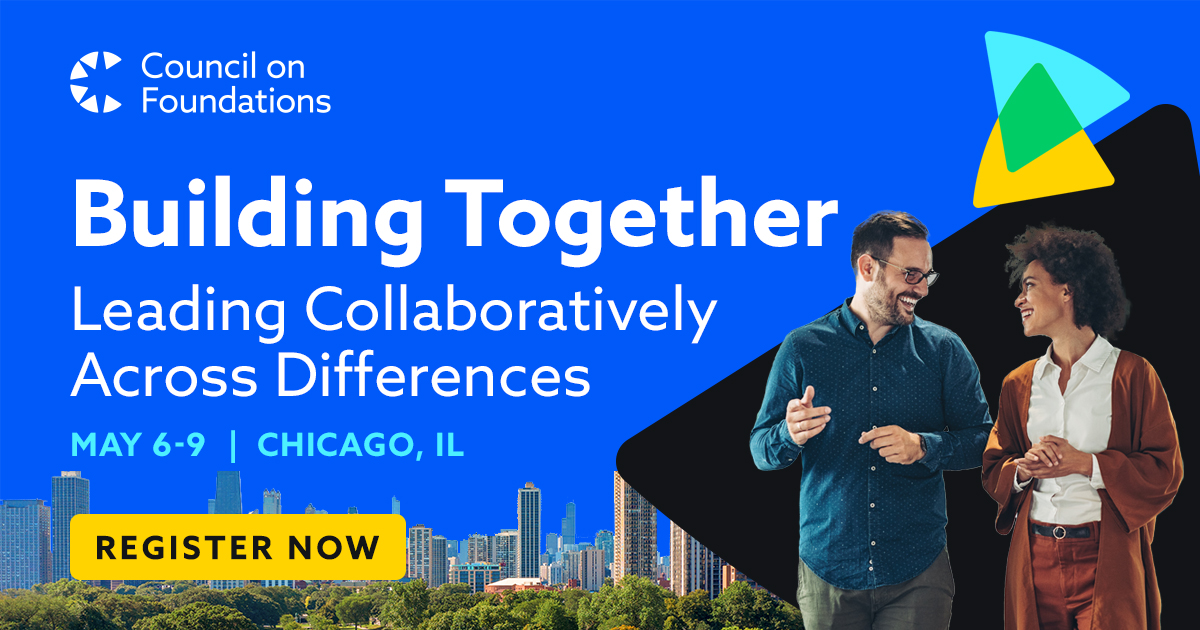 Council on Foundations

Building Together

Leading Collaboratively Across Differences

MAY 6-9 | CHICAGO, IL

REGISTER NOW